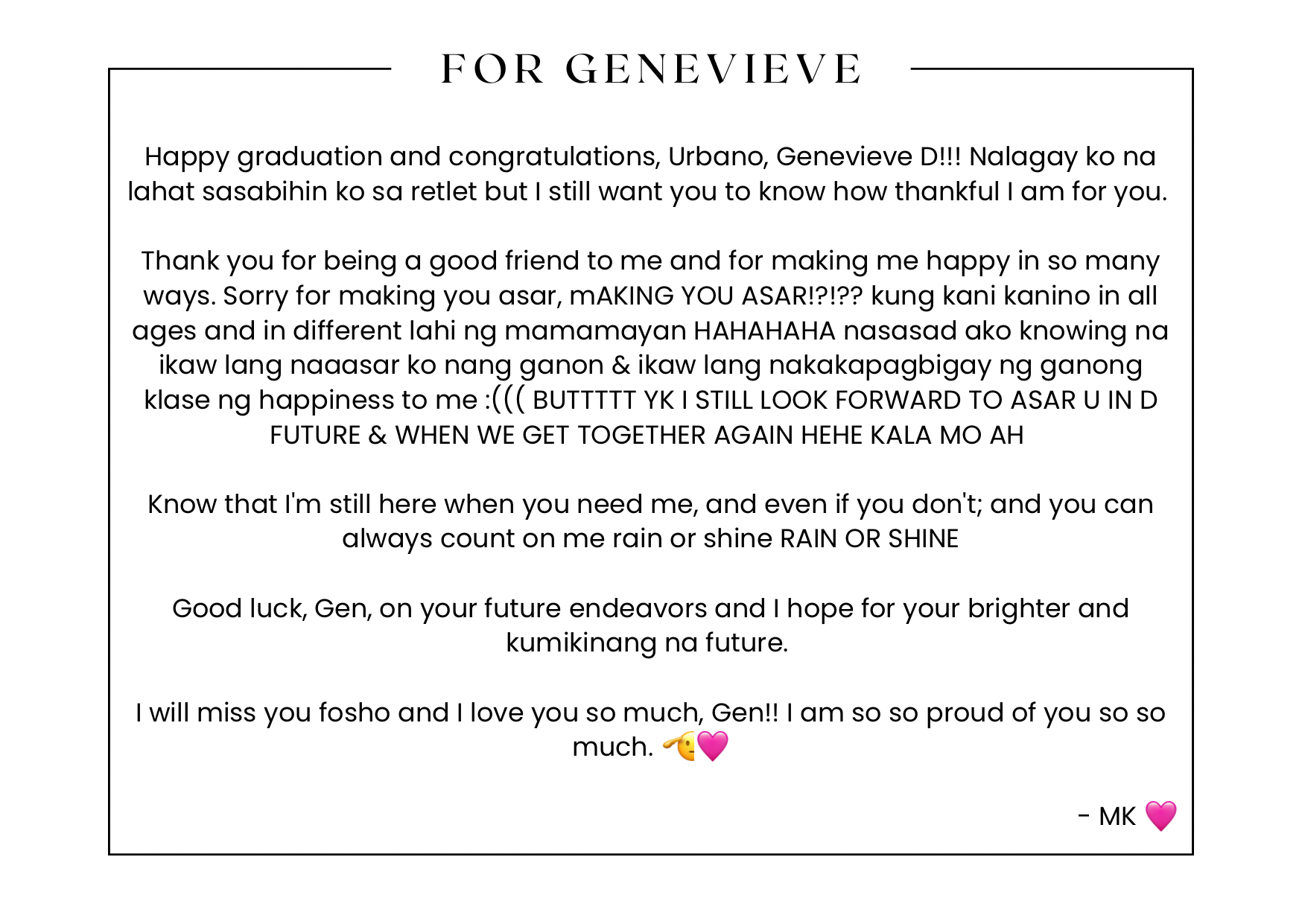 FOR GENEVIEVE

Happy graduation and congratulations, Urbano, Genevieve D!!! Nalagay ko na lahat sasabihin ko sa retlet but I still want you to know how thankful I am for you.

Thank you for being a good friend to me and for making me happy in so many ways. Sorry for making you asar, mAKING YOU ASAR!?!?? kung kani kanino in all ages and in different lahi ng mamamayan HAHAHAHA nasasad ako knowing na ikaw lang naaasar ko nang ganon & ikaw lang nakakapagbigay ng ganong klase ng happiness to me :((( BUTTTTT YK I STILL LOOK FORWARD TO ASAR U IN D FUTURE & WHEN WE GET TOGETHER AGAIN HEHE KALA MO AH

Know that I'm still here when you need me, and even if you don't; and you can always count on me rain or shine RAIN OR SHINE

Good luck, Gen, on your future endeavors and I hope for your brighter and kumikinang na future.

I will miss you fosho and I love you so much, Gen!! I am so so proud of you so so much. 🫡💗

- MK 💗